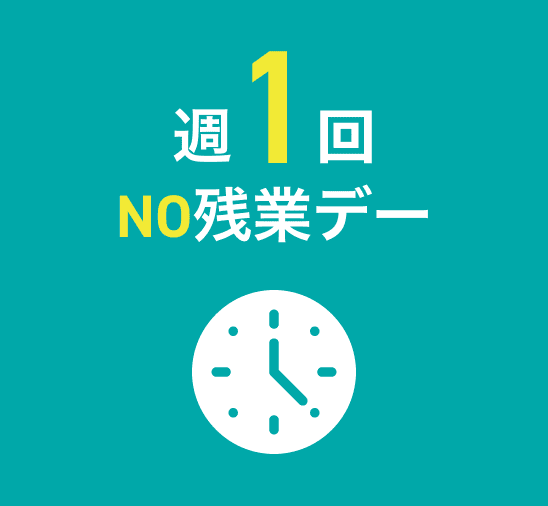 週1回
NO残業デー